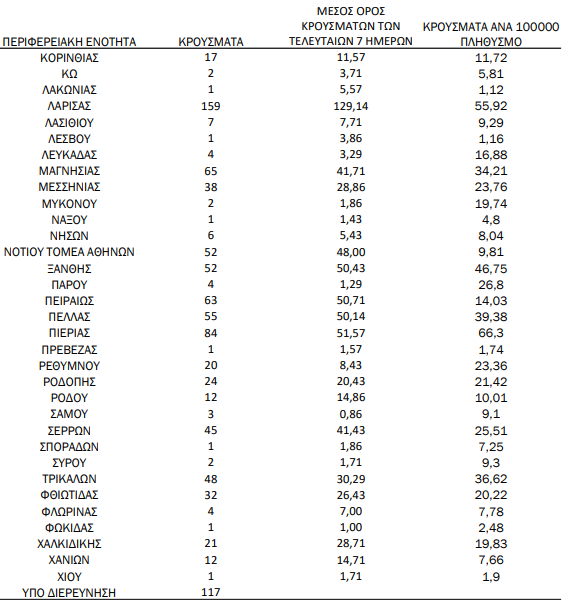 | ΠΕΡΙΦΕΡΕΙΑΚΗ ΕΝΟΤΗΤΑ | ΚΡΟΥΣΜΑΤΑ | ΜΕΣΟΣ ΟΡΟΣ ΚΡΟΥΣΜΑΤΩΝ ΤΩΝ ΤΕΛΕΥΤΑΙΩΝ 7 ΗΜΕΡΩΝ | ΚΡΟΥΣΜΑΤΑ ΑΝΑ 100000 ΠΛΗΘΥΣΜΟ |
|---|---|---|---|
| ΚΟΡΙΝΘΙΑΣ | 17 | 11,57 | 11,72 |
| ΚΩ | 2 | 3,71 | 5,81 |
| ΛΑΚΩΝΙΑΣ | 1 | 5,57 | 1,12 |
| ΛΑΡΙΣΑΣ | 159 | 129,14 | 55,92 |
| ΛΑΣΙΘΙΟΥ | 7 | 7,71 | 9,29 |
| ΛΕΣΒΟΥ | 1 | 3,86 | 1,16 |
| ΛΕΥΚΑΔΑΣ | 4 | 3,29 | 16,88 |
| ΜΑΓΝΗΣΙΑΣ | 65 | 41,71 | 34,21 |
| ΜΕΣΣΗΝΙΑΣ | 38 | 28,86 | 23,76 |
| ΜΥΚΟΝΟΥ | 2 | 1,86 | 19,74 |
| ΝΑΞΟΥ | 1 | 1,43 | 4,8 |
| ΝΗΣΩΝ | 6 | 5,43 | 8,04 |
| ΝΟΤΙΟΥ ΤΟΜΕΑ ΑΘΗΝΩΝ | 52 | 48,00 | 9,81 |
| ΞΑΝΘΗΣ | 52 | 50,43 | 46,75 |
| ΠΑΡΟΥ | 4 | 1,29 | 26,8 |
| ΠΕΙΡΑΙΩΣ | 63 | 50,71 | 14,03 |
| ΠΕΛΛΑΣ | 55 | 50,14 | 39,38 |
| ΠΙΕΡΙΑΣ | 84 | 51,57 | 66,3 |
| ΠΡΕΒΕΖΑΣ | 1 | 1,57 | 1,74 |
| ΡΕΘΥΜΝΟΥ | 20 | 8,43 | 23,36 |
| ΡΟΔΟΠΗΣ | 24 | 20,43 | 21,42 |
| ΡΟΔΟΥ | 12 | 14,86 | 10,01 |
| ΣΑΜΟΥ | 3 | 0,86 | 9,1 |
| ΣΕΡΡΩΝ | 45 | 41,43 | 25,51 |
| ΣΠΟΡΑΔΩΝ | 1 | 1,86 | 7,25 |
| ΣΥΡΟΥ | 2 | 1,71 | 9,3 |
| ΤΡΙΚΑΛΩΝ | 48 | 30,29 | 36,62 |
| ΦΘΙΩΤΙΔΑΣ | 32 | 26,43 | 20,22 |
| ΦΛΩΡΙΝΑΣ | 4 | 7,00 | 7,78 |
| ΦΩΚΙΔΑΣ | 1 | 1,00 | 2,48 |
| ΧΑΛΚΙΔΙΚΗΣ | 21 | 28,71 | 19,83 |
| ΧΑΝΙΩΝ | 12 | 14,71 | 7,66 |
| ΧΙΟΥ | 1 | 1,71 | 1,9 |
| ΥΠΟ ΔΙΕΡΕΥΝΗΣΗ | 117 | | |